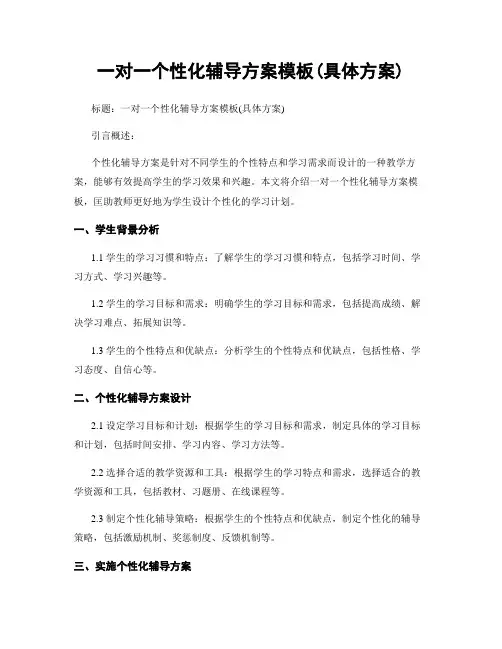 一对一个性化辅导方案模板(具体方案)

标题：一对一个性化辅导方案模板(具体方案)

引言概述：

个性化辅导方案是针对不同学生的个性特点和学习需求而设计的一种教学方案，能够有效提高学生的学习效果和兴趣。本文将介绍一对一个性化辅导方案模板，匡助教师更好地为学生设计个性化的学习计划。

一、学生背景分析

1.1 学生的学习习惯和特点：了解学生的学习习惯和特点，包括学习时间、学习方式、学习兴趣等。

1.2 学生的学习目标和需求：明确学生的学习目标和需求，包括提高成绩、解决学习难点、拓展知识等。

1.3 学生的个性特点和优缺点：分析学生的个性特点和优缺点，包括性格、学习态度、自信心等。

二、个性化辅导方案设计

2.1 设定学习目标和计划：根据学生的学习目标和需求，制定具体的学习目标和计划，包括时间安排、学习内容、学习方法等。

2.2 选择合适的教学资源和工具：根据学生的学习特点和需求，选择适合的教学资源和工具，包括教材、习题册、在线课程等。

2.3 制定个性化辅导策略：根据学生的个性特点和优缺点，制定个性化的辅导策略，包括激励机制、奖惩制度、反馈机制等。

三、实施个性化辅导方案